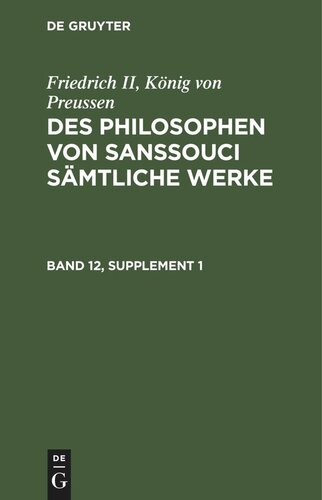 DE GRUYTER

Friedrich II, König von Preussen
DES PHILOSOPHEN VON SANSSOUCI SÄMTLICHE WERKE

BAND 12, SUPPLEMENT 1

DE
G